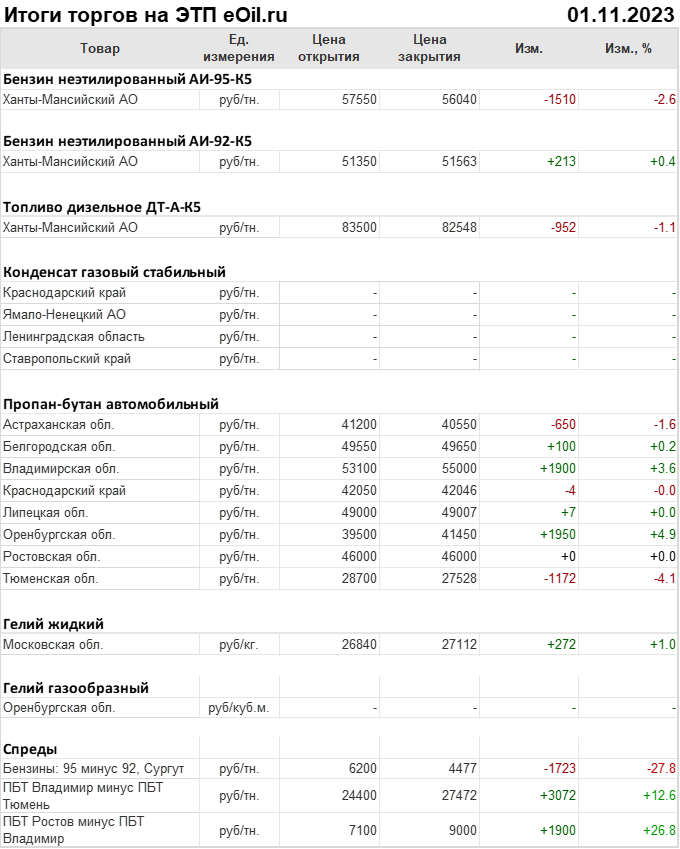 Итоги торгов на ЭТП eOil.ru 01.11.2023

| Товар | Ед. измерения | Цена открытия | Цена закрытия | Изм. | Изм., % |
|---|---|---|---|---|---|
| **Бензин неэтилированный АИ-95-К5** | | | | | |
| Ханты-Мансийский АО | руб/тн. | 57550 | 56040 | -1510 | -2.6 |
| **Бензин неэтилированный АИ-92-К5** | | | | | |
| Ханты-Мансийский АО | руб/тн. | 51350 | 51563 | +213 | +0.4 |
| **Топливо дизельное ДТ-А-К5** | | | | | |
| Ханты-Мансийский АО | руб/тн. | 83500 | 82548 | -952 | -1.1 |
| **Конденсат газовый стабильный** | | | | | |
| Краснодарский край | руб/тн. | - | - | - | - |
| Ямало-Ненецкий АО | руб/тн. | - | - | - | - |
| Ленинградская область | руб/тн. | - | - | - | - |
| Ставропольский край | руб/тн. | - | - | - | - |
| **Пропан-бутан автомобильный** | | | | | |
| Астраханская обл. | руб/тн. | 41200 | 40550 | -650 | -1.6 |
| Белгородская обл. | руб/тн. | 49550 | 49650 | +100 | +0.2 |
| Владимирская обл. | руб/тн. | 53100 | 55000 | +1900 | +3.6 |
| Краснодарский край | руб/тн. | 42050 | 42046 | -4 | -0.0 |
| Липецкая обл. | руб/тн. | 49000 | 49007 | +7 | +0.0 |
| Оренбургская обл. | руб/тн. | 39500 | 41450 | +1950 | +4.9 |
| Ростовская обл. | руб/тн. | 46000 | 46000 | +0 | +0.0 |
| Тюменская обл. | руб/тн. | 28700 | 27528 | -1172 | -4.1 |
| **Гелий жидкий** | | | | | |
| Московская обл. | руб/кг. | 26840 | 27112 | +272 | +1.0 |
| **Гелий газообразный** | | | | | |
| Оренбургская обл. | руб/куб.м. | - | - | - | - |
| **Спреды** | | | | | |
| Бензины: 95 минус 92, Сургут | руб/тн. | 6200 | 4477 | -1723 | -27.8 |
| ПБТ Владимир минус ПБТ Тюмень | руб/тн. | 24400 | 27472 | +3072 | +12.6 |
| ПБТ Ростов минус ПБТ Владимир | руб/тн. | 7100 | 9000 | +1900 | +26.8 |